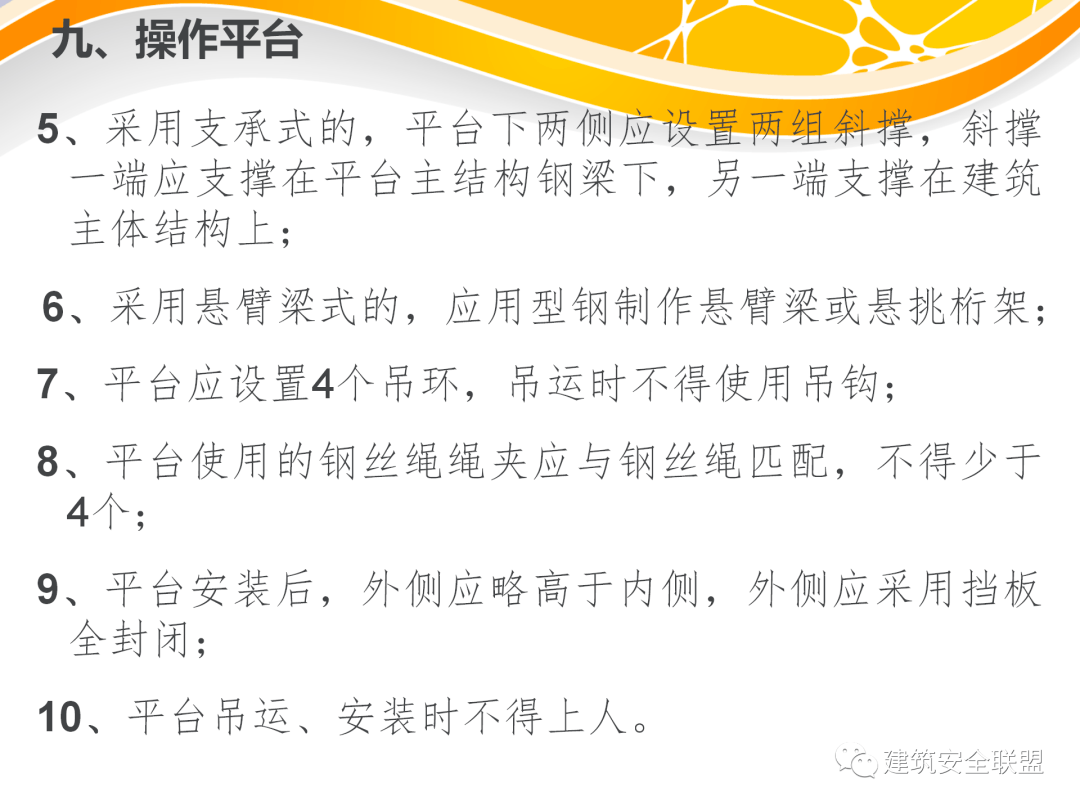 九、操作平台

5、采用支承式的，平台下两侧应设置两组斜撑，斜撑一端应支撑在平台主结构钢梁下，另一端支撑在建筑主体结构上；

6、采用悬臂梁式的，应用型钢制作悬臂梁或悬挑桁架；

7、平台应设置4个吊环，吊运时不得使用吊钩；

8、平台使用的钢丝绳绳夹应与钢丝绳匹配，不得少于4个；

9、平台安装后，外侧应略高于内侧，外侧应采用挡板全封闭；

10、平台吊运、安装时不得上人。

建筑安全联盟